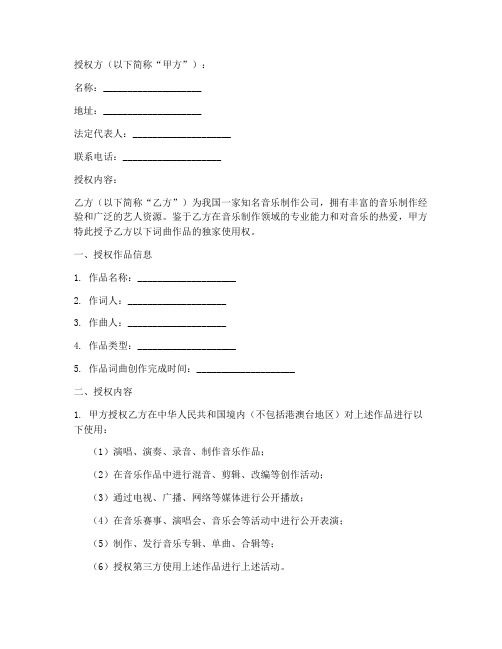 授权方（以下简称“甲方”）：

名称：____________________

地址：____________________

法定代表人：____________________

联系电话：____________________

授权内容：

乙方（以下简称“乙方”）为我国一家知名音乐制作公司，拥有丰富的音乐制作经验和广泛的艺人资源。鉴于乙方在音乐制作领域的专业能力和对音乐的热爱，甲方特此授予乙方以下词曲作品的独家使用权。

一、授权作品信息

1. 作品名称：____________________

2. 作词人：____________________

3. 作曲人：____________________

4. 作品类型：____________________

5. 作品词曲创作完成时间：____________________

二、授权内容

1. 甲方授权乙方在中华人民共和国境内（不包括港澳台地区）对上述作品进行以下使用：

（1）演唱、演奏、录音、制作音乐作品；

（2）在音乐作品中进行混音、剪辑、改编等创作活动；

（3）通过电视、广播、网络等媒体进行公开播放；

（4）在音乐赛事、演唱会、音乐会等活动中进行公开表演；

（5）制作、发行音乐专辑、单曲、合辑等；

（6）授权第三方使用上述作品进行上述活动。